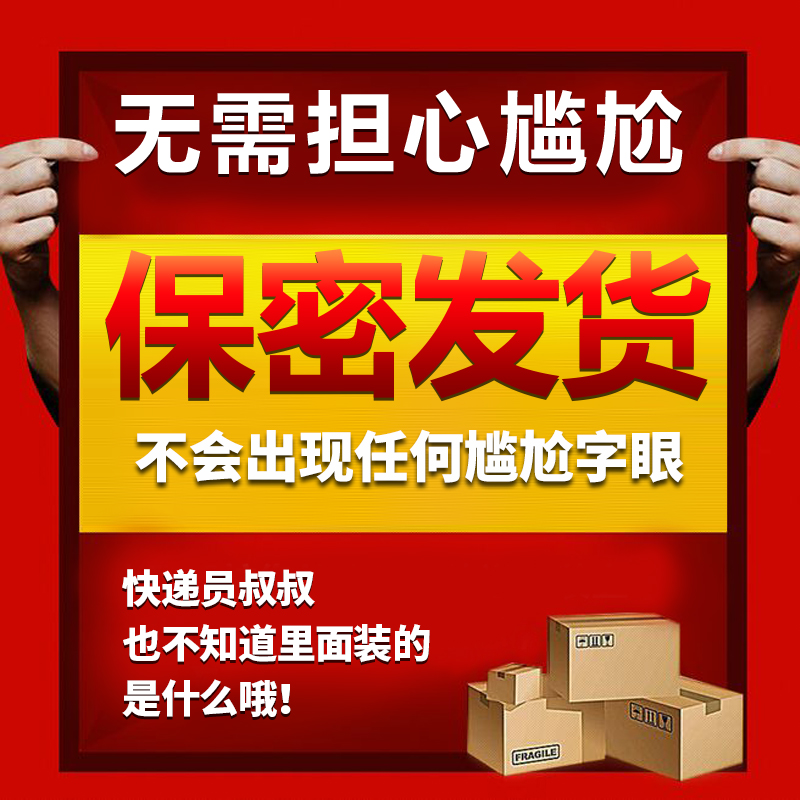 无需担心尴尬

保密发货

不会出现任何尴尬字眼

快递员叔叔
也不知道里面装的
是什么哦!

FRAGILE